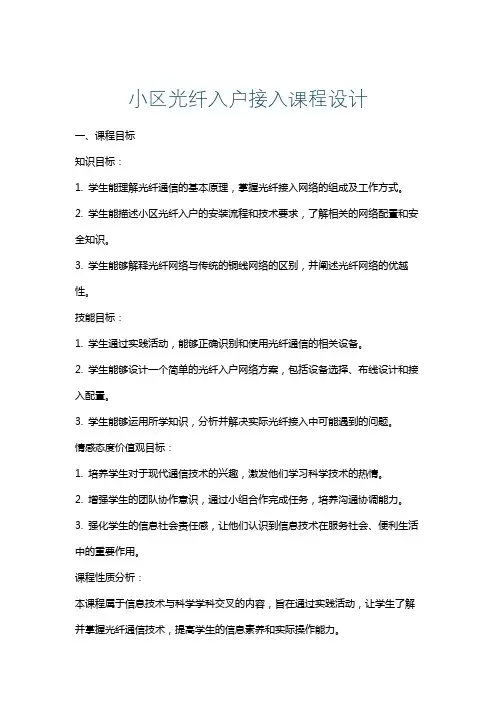 小区光纤入户接入课程设计

一、课程目标

知识目标：

1. 学生能理解光纤通信的基本原理，掌握光纤接入网络的组成及工作方式。

2. 学生能描述小区光纤入户的安装流程和技术要求，了解相关的网络配置和安全知识。

3. 学生能够解释光纤网络与传统的铜线网络的区别，并阐述光纤网络的优越性。

技能目标：

1. 学生通过实践活动，能够正确识别和使用光纤通信的相关设备。

2. 学生能够设计一个简单的光纤入户网络方案，包括设备选择、布线设计和接入配置。

3. 学生能够运用所学知识，分析并解决实际光纤接入中可能遇到的问题。

情感态度价值观目标：

1. 培养学生对于现代通信技术的兴趣，激发他们学习科学技术的热情。

2. 增强学生的团队协作意识，通过小组合作完成任务，培养沟通协调能力。

3. 强化学生的信息社会责任感，让他们认识到信息技术在服务社会、便利生活中的重要作用。

课程性质分析：

本课程属于信息技术与科学学科交叉的内容，旨在通过实践活动，让学生了解并掌握光纤通信技术，提高学生的信息素养和实际操作能力。